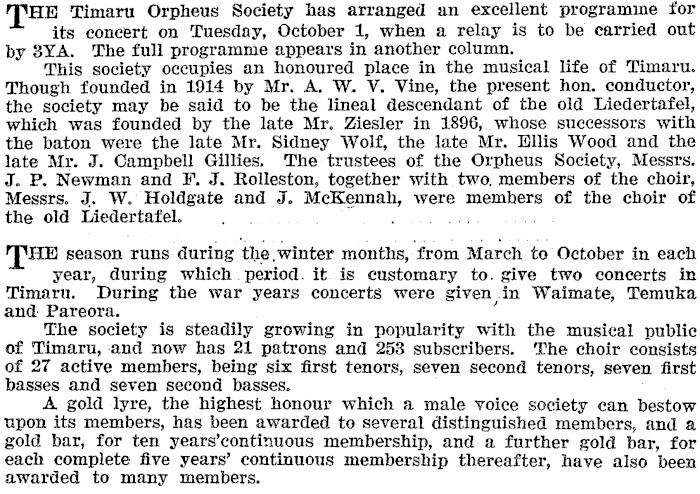 THE Timaru Orpheus Society has arranged an excellent programme for its concert on Tuesday, October 1, when a relay is to be carried out by 3YA. The full programme appears in another column.

This society occupies an honoured place in the musical life of Timaru. Though founded in 1914 by Mr. A. W. V. Vine, the present hon. conductor, the society may be said to be the lineal descendant of the old Liedertafel, which was founded by the late Mr. Ziesler in 1896, whose successors with the baton were the late Mr. Sidney Wolf, the late Mr. Ellis Wood and the late Mr. J. Campbell Gillies. The trustees of the Orpheus Society, Messrs. J. P. Newman and F. J. Rolleston, together with two members of the choir, Messrs. J. W. Holdgate and J. McKennah, were members of the choir of the old Liedertafel.

THE season runs during the winter months, from March to October in each year, during which period it is customary to give two concerts in Timaru. During the war years concerts were given in Waimate, Temuka and Pareora.

The society is steadily growing in popularity with the musical public of Timaru, and now has 21 patrons and 253 subscribers. The choir consists of 27 active members, being six first tenors, seven second tenors, seven first basses and seven second basses.

A gold lyre, the highest honour which a male voice society can bestow upon its members, has been awarded to several distinguished members, and a gold bar, for ten years'continuous membership, and a further gold bar, for each complete five years' continuous membership thereafter, have also been awarded to many members.